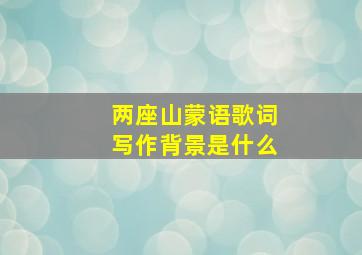 两座山蒙语歌词
写作背景是什么